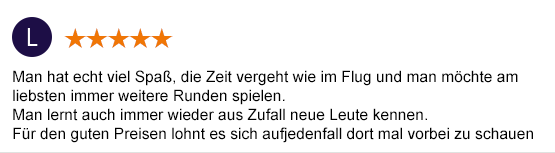 L ★★★★★

Man hat echt viel Spaß, die Zeit vergeht wie im Flug und man möchte am liebsten immer weitere Runden spielen.
Man lernt auch immer wieder aus Zufall neue Leute kennen.
Für den guten Preisen lohnt es sich aufjedenfall dort mal vorbei zu schauen